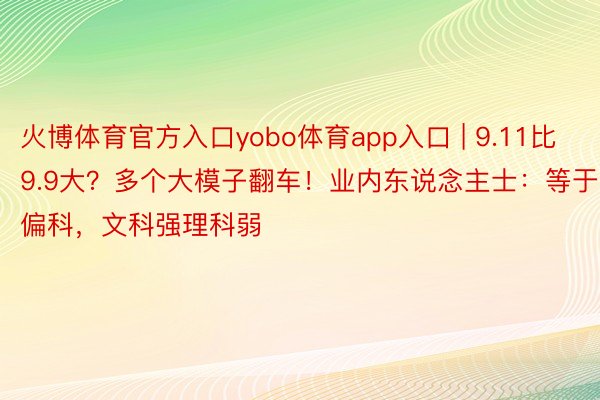 火博体育官方入口yobo体育app入口 | 9.11比9.9大？多个大模子翻车！业内东说念主士：等于偏科，文科强理科弱